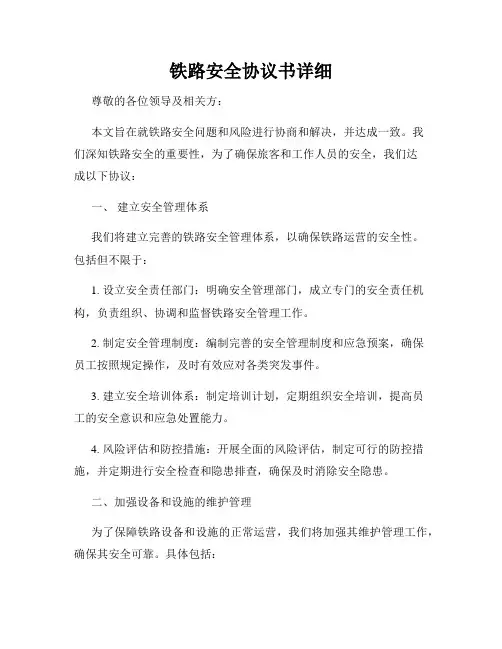 铁路安全协议书详细

尊敬的各位领导及相关方：

本文旨在就铁路安全问题和风险进行协商和解决，并达成一致。我们深知铁路安全的重要性，为了确保旅客和工作人员的安全，我们达成以下协议：

一、 建立安全管理体系

我们将建立完善的铁路安全管理体系，以确保铁路运营的安全性。包括但不限于：

1. 设立安全责任部门：明确安全管理部门，成立专门的安全责任机构，负责组织、协调和监督铁路安全管理工作。

2. 制定安全管理制度：编制完善的安全管理制度和应急预案，确保员工按照规定操作，及时有效应对各类突发事件。

3. 建立安全培训体系：制定培训计划，定期组织安全培训，提高员工的安全意识和应急处置能力。

4. 风险评估和防控措施：开展全面的风险评估，制定可行的防控措施，并定期进行安全检查和隐患排查，确保及时消除安全隐患。

二、加强设备和设施的维护管理

为了保障铁路设备和设施的正常运营，我们将加强其维护管理工作，确保其安全可靠。具体包括：